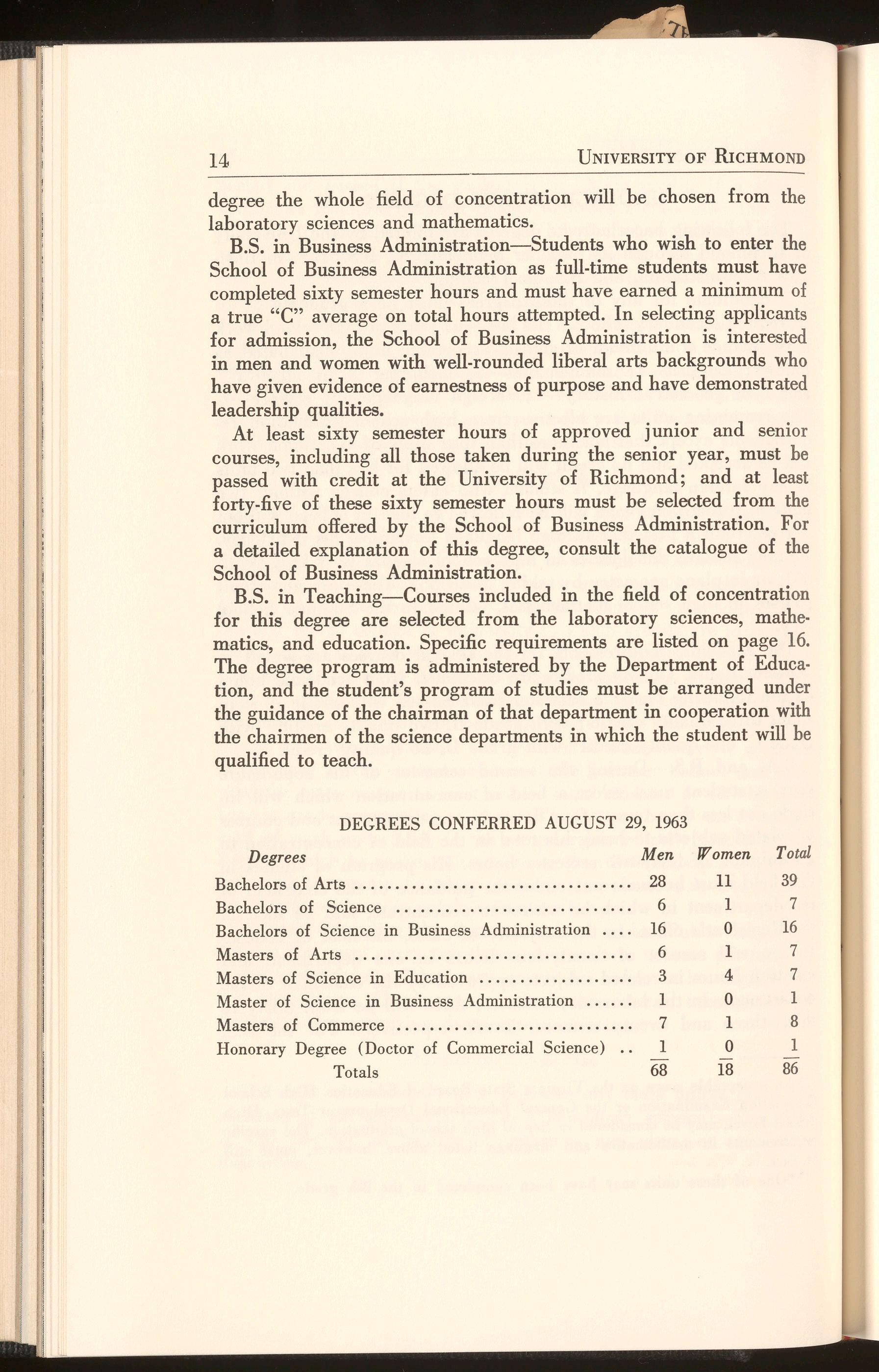 14 UNIVERSITY OF RICHMOND

degree the whole field of concentration will be chosen from the laboratory sciences and mathematics.

B.S. in Business Administration—Students who wish to enter the School of Business Administration as full-time students must have completed sixty semester hours and must have earned a minimum of a true "C" average on total hours attempted. In selecting applicants for admission, the School of Business Administration is interested in men and women with well-rounded liberal arts backgrounds who have given evidence of earnestness of purpose and have demonstrated leadership qualities.

At least sixty semester hours of approved junior and senior courses, including all those taken during the senior year, must be passed with credit at the University of Richmond; and at least forty-five of these sixty semester hours must be selected from the curriculum offered by the School of Business Administration. For a detailed explanation of this degree, consult the catalogue of the School of Business Administration.

B.S. in Teaching—Courses included in the field of concentration for this degree are selected from the laboratory sciences, mathematics, and education. Specific requirements are listed on page 16. The degree program is administered by the Department of Education, and the student's program of studies must be arranged under the guidance of the chairman of that department in cooperation with the chairmen of the science departments in which the student will be qualified to teach.

DEGREES CONFERRED AUGUST 29, 1963

| Degrees | Men | Women | Total |
|---|---|---|---|
| Bachelors of Arts | 28 | 11 | 39 |
| Bachelors of Science | 6 | 1 | 7 |
| Bachelors of Science in Business Administration | 16 | 0 | 16 |
| Masters of Arts | 6 | 1 | 7 |
| Masters of Science in Education | 3 | 4 | 7 |
| Master of Science in Business Administration | 1 | 0 | 1 |
| Masters of Commerce | 7 | 1 | 8 |
| Honorary Degree (Doctor of Commercial Science) | 1 | 0 | 1 |
| Totals | 68 | 18 | 86 |